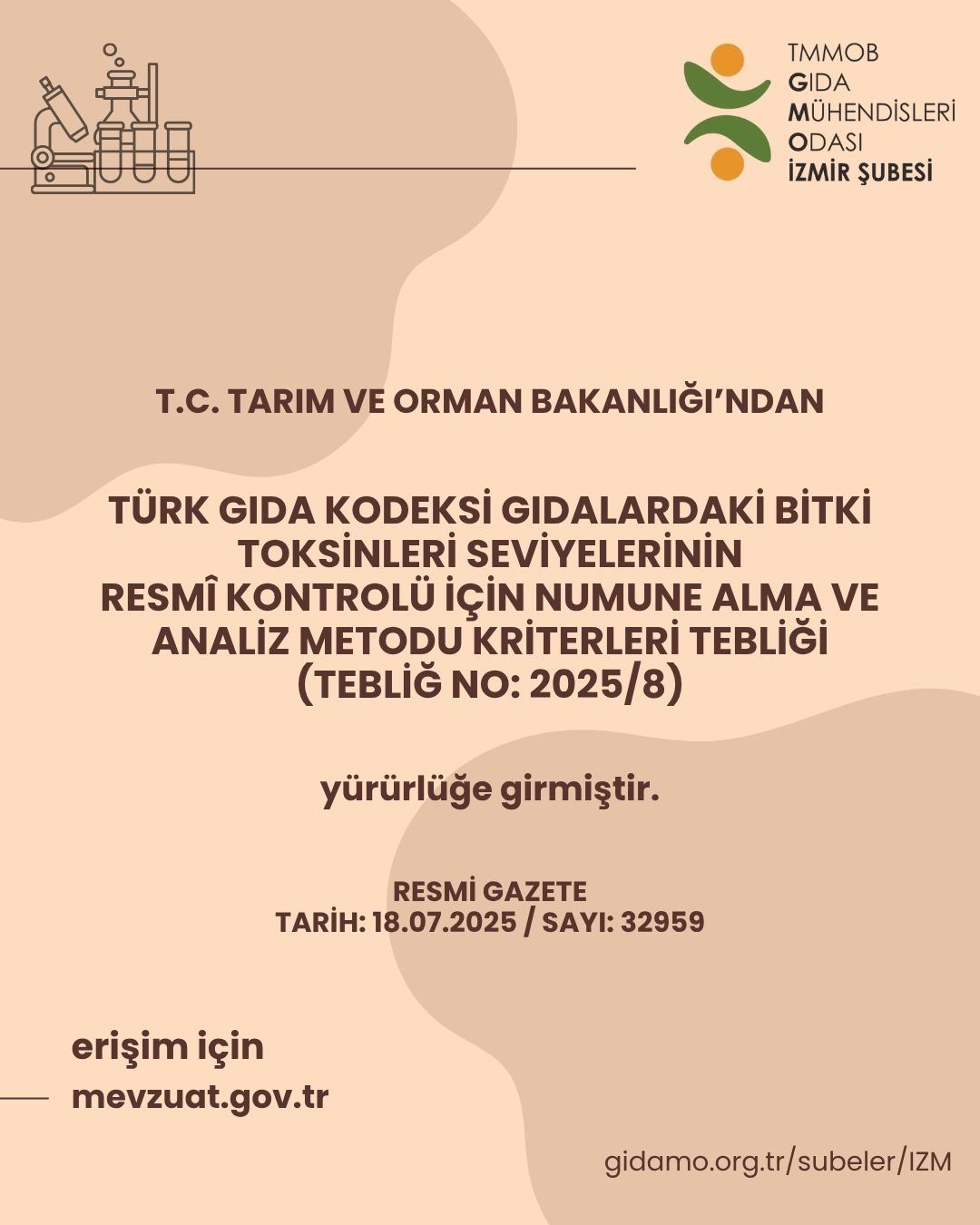 TMMOB
GIDA
MÜHENDİSLERİ
ODASI
İZMİR ŞUBESİ

T.C. TARIM VE ORMAN BAKANLIĞI'NDAN

TÜRK GIDA KODEKSİ GIDALARDAKİ BİTKİ TOKSİNLERİ SEVİYELERİNİN RESMÎ KONTROLÜ İÇİN NUMUNE ALMA VE ANALİZ METODU KRİTERLERİ TEBLİĞİ (TEBLİĞ NO: 2025/8)

yürürlüğe girmiştir.

RESMİ GAZETE
TARİH: 18.07.2025 / SAYI: 32959

erişim için
mevzuat.gov.tr

gidamo.org.tr/subeler/IZM